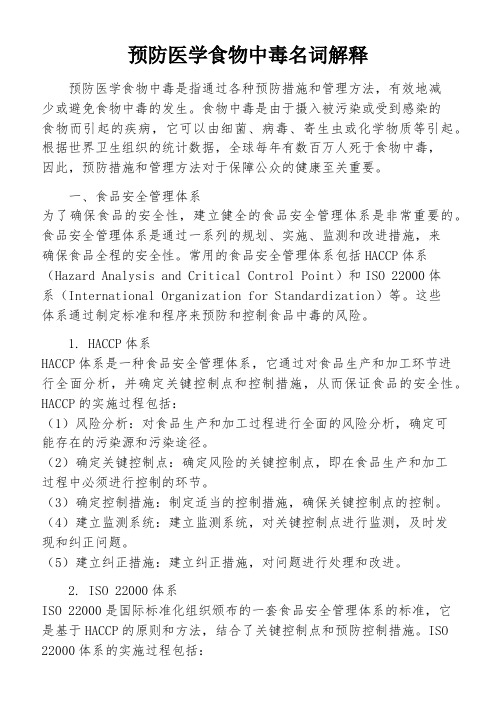 预防医学食物中毒名词解释

预防医学食物中毒是指通过各种预防措施和管理方法，有效地减少或避免食物中毒的发生。食物中毒是由于摄入被污染或受到感染的食物而引起的疾病，它可以由细菌、病毒、寄生虫或化学物质等引起。根据世界卫生组织的统计数据，全球每年有数百万人死于食物中毒，因此，预防措施和管理方法对于保障公众的健康至关重要。

一、食品安全管理体系
为了确保食品的安全性，建立健全的食品安全管理体系是非常重要的。食品安全管理体系是通过一系列的规划、实施、监测和改进措施，来确保食品全程的安全性。常用的食品安全管理体系包括 HACCP 体系（Hazard Analysis and Critical Control Point）和 ISO 22000 体系（International Organization for Standardization）等。这些体系通过制定标准和程序来预防和控制食品中毒的风险。

1. HACCP 体系
HACCP 体系是一种食品安全管理体系，它通过对食品生产和加工环节进行全面分析，并确定关键控制点和控制措施，从而保证食品的安全性。HACCP 的实施过程包括：
（1）风险分析：对食品生产和加工过程进行全面的风险分析，确定可能存在的污染源和污染途径。
（2）确定关键控制点：确定风险的关键控制点，即在食品生产和加工过程中必须进行控制的环节。
（3）确定控制措施：制定适当的控制措施，确保关键控制点的控制。
（4）建立监测系统：建立监测系统，对关键控制点进行监测，及时发现和纠正问题。
（5）建立纠正措施：建立纠正措施，对问题进行处理和改进。

2. ISO 22000 体系
ISO 22000 是国际标准化组织颁布的一套食品安全管理体系的标准，它是基于 HACCP 的原则和方法，结合了关键控制点和预防控制措施。ISO 22000 体系的实施过程包括：